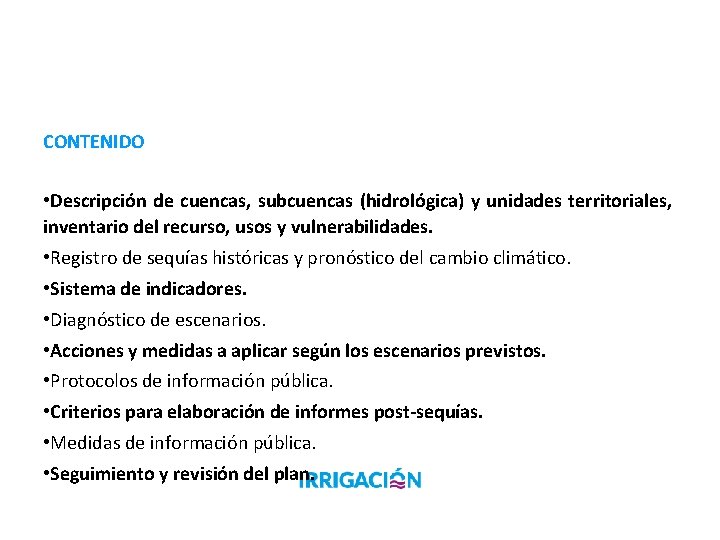 CONTENIDO

•Descripción de cuencas, subcuencas (hidrológica) y unidades territoriales, inventario del recurso, usos y vulnerabilidades.

•Registro de sequías históricas y pronóstico del cambio climático.

•Sistema de indicadores.

•Diagnóstico de escenarios.

•Acciones y medidas a aplicar según los escenarios previstos.

•Protocolos de información pública.

•Criterios para elaboración de informes post-sequías.

•Medidas de información pública.

•Seguimiento y revisión del plan.

IRRIGACIÓN